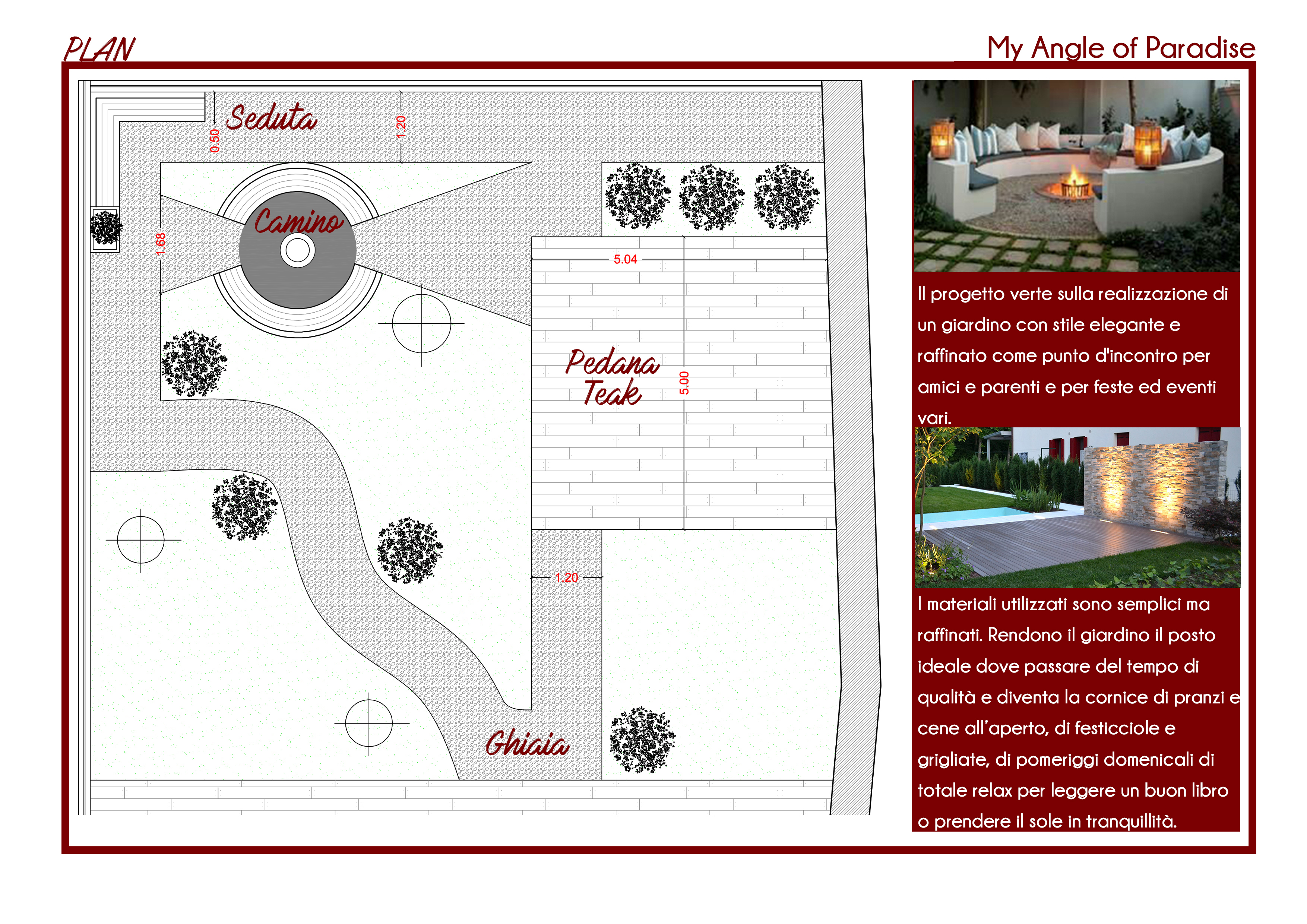 PLAN

My Angle of Paradise

Seduta

0.50

1.20

Camino

1.68

5.04

Pedana Teak

5.00

1.20

Ghiaia

Il progetto verte sulla realizzazione di un giardino con stile elegante e raffinato come punto d'incontro per amici e parenti e per feste ed eventi vari.

I materiali utilizzati sono semplici ma raffinati. Rendono il giardino il posto ideale dove passare del tempo di qualità e diventa la cornice di pranzi e cene all'aperto, di festicciole e grigliate, di pomeriggi domenicali di totale relax per leggere un buon libro o prendere il sole in tranquillità.